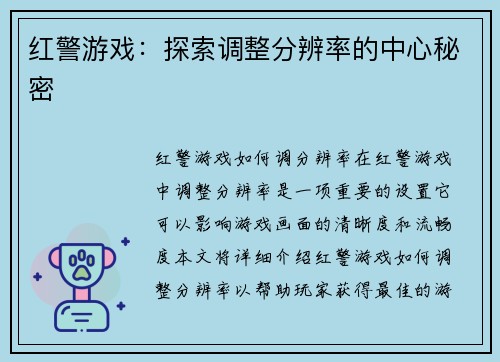 红警游戏：探索调整分辨率的中心秘密

红警游戏如何调分辨率在红警游戏中调整分辨率是一项重要的设置它可以影响游戏画面的清晰度和流畅度本文将详细介绍红警游戏如何调整分辨率以帮助玩家获得最佳的游